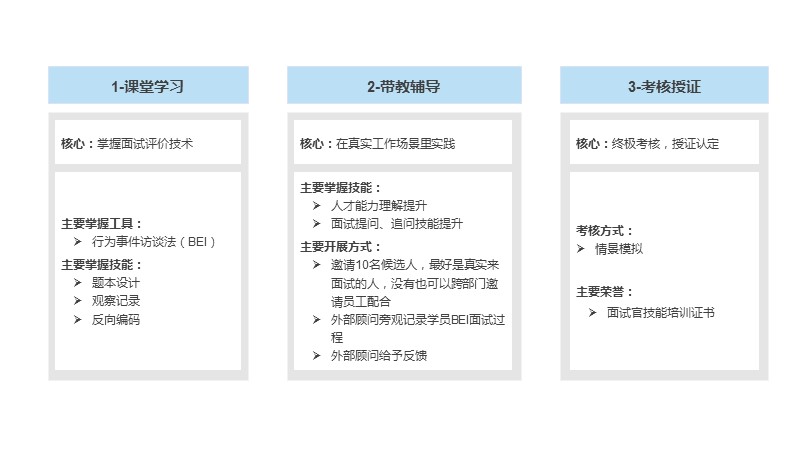 1-课堂学习

核心：掌握面试评价技术

主要掌握工具：
➢ 行为事件访谈法（BEI）

主要掌握技能：
➢ 题本设计
➢ 观察记录
➢ 反向编码

2-带教辅导

核心：在真实工作场景里实践

主要掌握技能：
➢ 人才能力理解提升
➢ 面试提问、追问技能提升

主要开展方式：
➢ 邀请10名候选人，最好是真实来面试的人，没有也可以跨部门邀请员工配合
➢ 外部顾问旁观记录学员BEI面试过程
➢ 外部顾问给予反馈

3-考核授证

核心：终极考核，授证认定

考核方式：
➢ 情景模拟

主要荣誉：
➢ 面试官技能培训证书